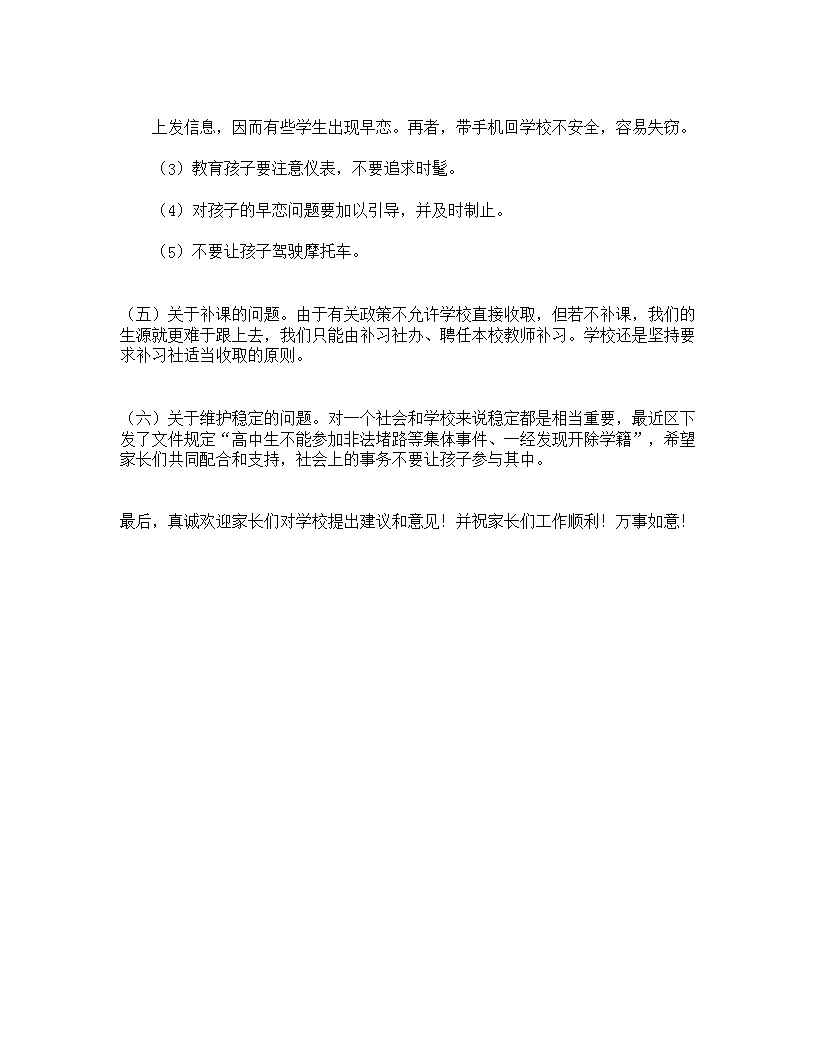 上发信息，因而有些学生出现早恋。再者，带手机回学校不安全，容易失窃。

（3）教育孩子要注意仪表，不要追求时髦。

（4）对孩子的早恋问题要加以引导，并及时制止。

（5）不要让孩子驾驶摩托车。

（五）关于补课的问题。由于有关政策不允许学校直接收取，但若不补课，我们的生源就更难于跟上去，我们只能由补习社办、聘任本校教师补习。学校还是坚持要求补习社适当收取的原则。

（六）关于维护稳定的问题。对一个社会和学校来说稳定都是相当重要，最近区下发了文件规定“高中生不能参加非法堵路等集体事件、一经发现开除学籍”，希望家长们共同配合和支持，社会上的事务不要让孩子参与其中。

最后，真诚欢迎家长们对学校提出建议和意见！并祝家长们工作顺利！万事如意！